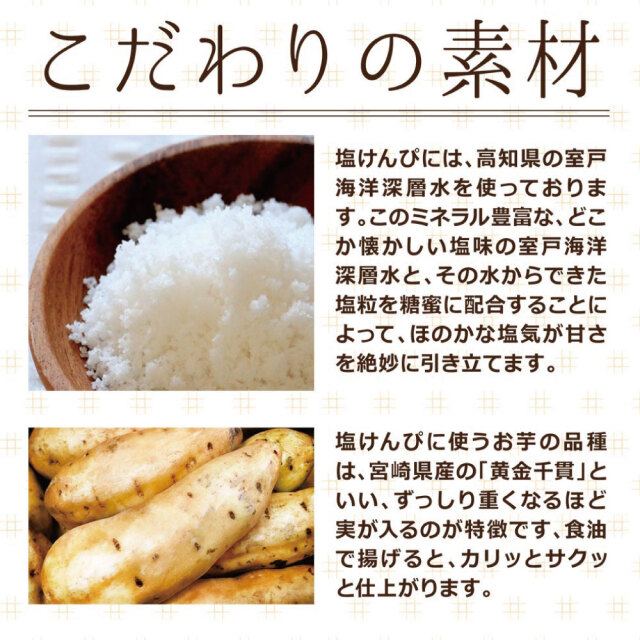 こだわりの素材

塩けんぴには、高知県の室戸海洋深層水を使っております。このミネラル豊富な、どこか懐かしい塩味の室戸海洋深層水と、その水からできた塩粒を糖蜜に配合することによって、ほのかな塩気が甘さを絶妙に引き立てます。

塩けんぴに使うお芋の品種は、宮崎県産の「黄金千貫」といい、ずっしり重くなるほど実が入るのが特徴です、食油で揚げると、カリッとサクッと仕上がります。